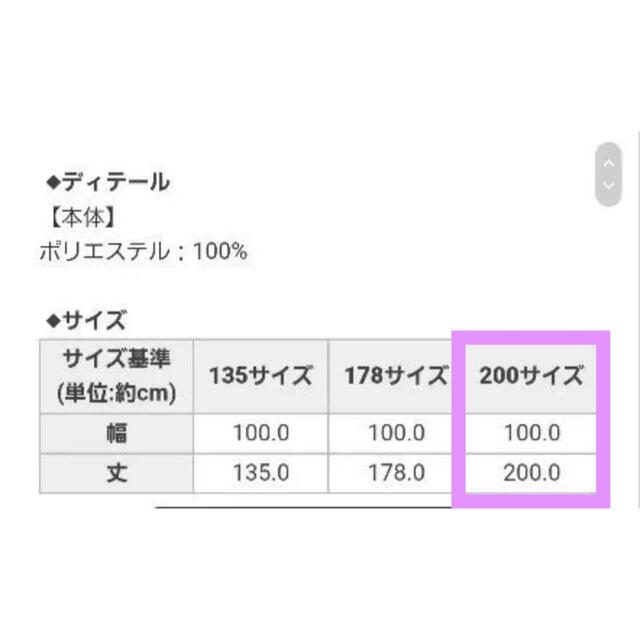 ◆ディテール
【本体】
ポリエステル：100%

◆サイズ

| サイズ基準 (単位:約cm) | 135サイズ | 178サイズ | 200サイズ |
|---|---|---|---|
| 幅 | 100.0 | 100.0 | 100.0 |
| 丈 | 135.0 | 178.0 | 200.0 |